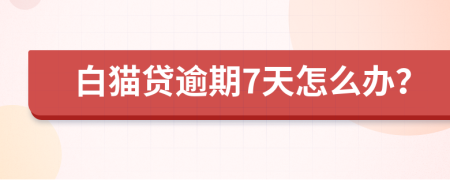 白猫贷逾期7天怎么办?